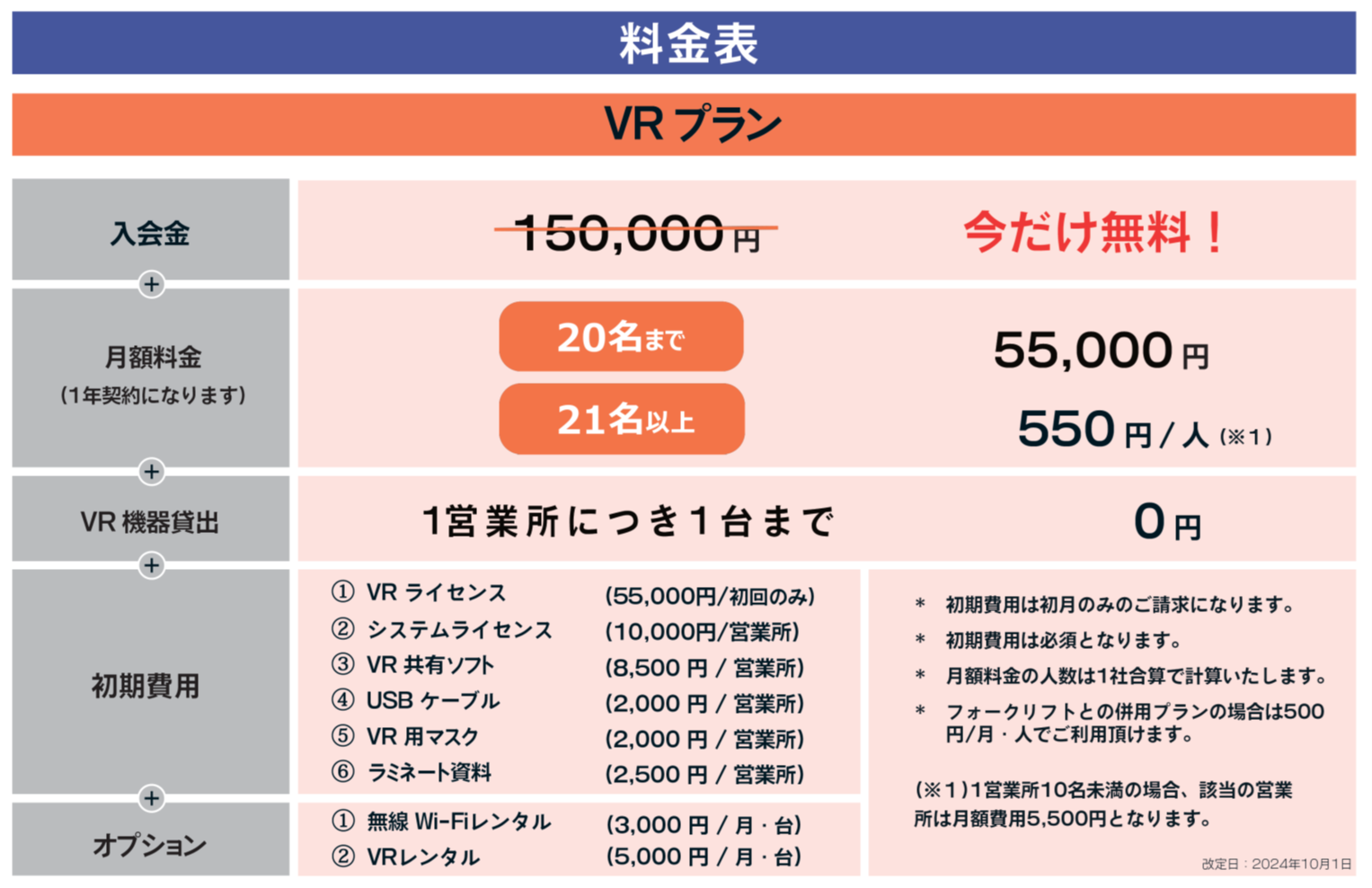 料金表

VRプラン

入会金

150,000円 今だけ無料！

+

月額料金
(1年契約になります)

20名まで 55,000円

21名以上 550円/人(※1)

+

VR機器貸出

1営業所につき1台まで 0円

+

初期費用

① VRライセンス (55,000円/初回のみ)
② システムライセンス (10,000円/営業所)
③ VR共有ソフト (8,500円/営業所)
④ USBケーブル (2,000円/営業所)
⑤ VR用マスク (2,000円/営業所)
⑥ ラミネート資料 (2,500円/営業所)

+

オプション

① 無線Wi-Fiレンタル (3,000円/月・台)
② VRレンタル (5,000円/月・台)

＊ 初期費用は初月のみのご請求になります。
＊ 初期費用は必須となります。
＊ 月額料金の人数は1社合算で計算いたします。
＊ フォークリフトとの併用プランの場合は500円/月・人でご利用頂けます。

(※1)1営業所10名未満の場合、該当の営業所は月額費用5,500円となります。

改定日：2024年10月1日